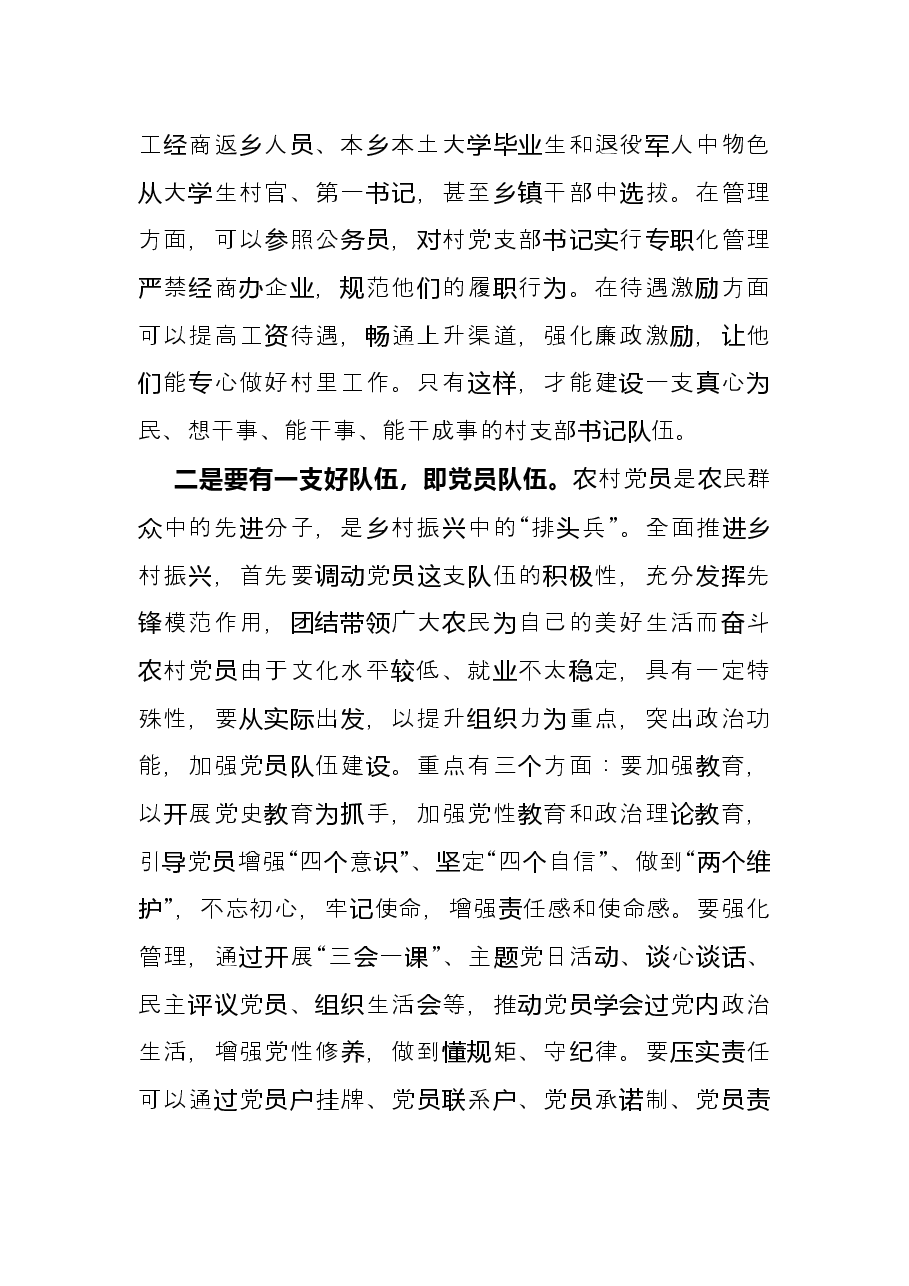 工经商返乡人员、本乡本土大学毕业生和退役军人中物色从大学生村官、第一书记，甚至乡镇干部中选拔。在管理方面，可以参照公务员，对村党支部书记实行专职化管理严禁经商办企业，规范他们的履职行为。在待遇激励方面可以提高工资待遇，畅通上升渠道，强化廉政激励，让他们能专心做好村里工作。只有这样，才能建设一支真心为民、想干事、能干事、能干成事的村支部书记队伍。

二是要有一支好队伍，即党员队伍。农村党员是农民群众中的先进分子，是乡村振兴中的“排头兵”。全面推进乡村振兴，首先要调动党员这支队伍的积极性，充分发挥先锋模范作用，团结带领广大农民为自己的美好生活而奋斗农村党员由于文化水平较低、就业不太稳定，具有一定特殊性，要从实际出发，以提升组织力为重点，突出政治功能，加强党员队伍建设。重点有三个方面：要加强教育，以开展党史教育为抓手，加强党性教育和政治理论教育，引导党员增强“四个意识”、坚定“四个自信”、做到“两个维护”，不忘初心，牢记使命，增强责任感和使命感。要强化管理，通过开展“三会一课”、主题党日活动、谈心谈话、民主评议党员、组织生活会等，推动党员学会过党内政治生活，增强党性修养，做到懂规矩、守纪律。要压实责任可以通过党员户挂牌、党员联系户、党员承诺制、党员责